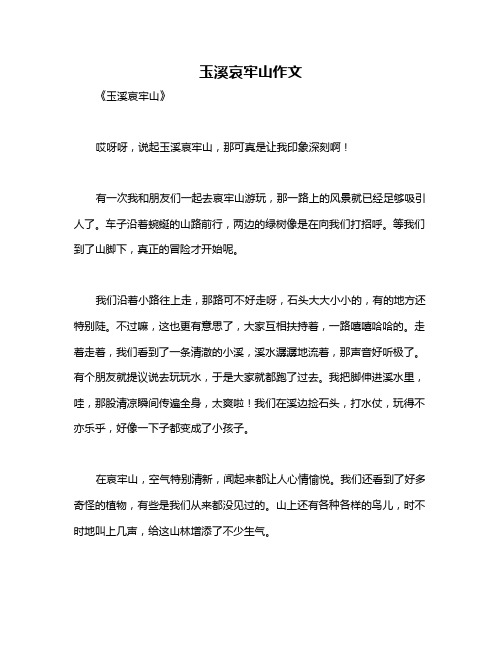 玉溪哀牢山作文

《玉溪哀牢山》

哎呀呀，说起玉溪哀牢山，那可真是让我印象深刻啊！

有一次我和朋友们一起去哀牢山游玩，那一路上的风景就已经足够吸引人了。车子沿着蜿蜒的山路前行，两边的绿树像是在向我们打招呼。等我们到了山脚下，真正的冒险才开始呢。

我们沿着小路往上走，那路可不好走呀，石头大大小小的，有的地方还特别陡。不过嘛，这也更有意思了，大家互相扶持着，一路嘻嘻哈哈的。走着走着，我们看到了一条清澈的小溪，溪水潺潺地流着，那声音好听极了。有个朋友就提议说去玩玩水，于是大家就都跑了过去。我把脚伸进溪水里，哇，那股清凉瞬间传遍全身，太爽啦！我们在溪边捡石头，打水仗，玩得不亦乐乎，好像一下子都变成了小孩子。

在哀牢山，空气特别清新，闻起来都让人心情愉悦。我们还看到了好多奇怪的植物，有些是我们从来都没见过的。山上还有各种各样的鸟儿，时不时地叫上几声，给这山林增添了不少生气。